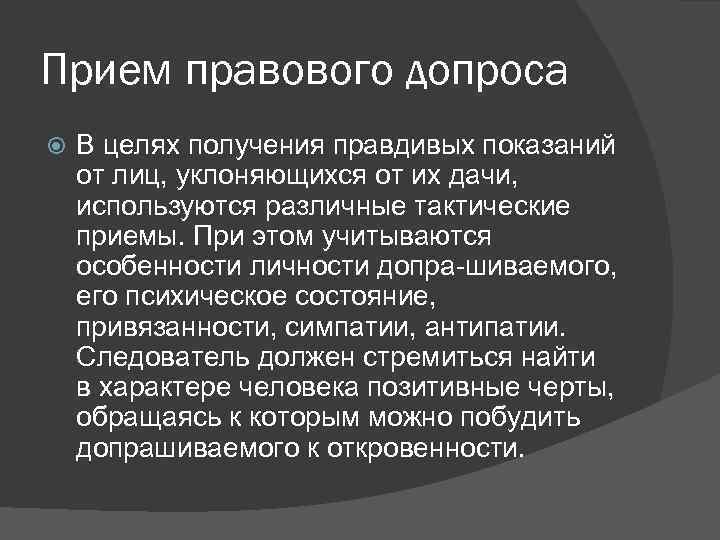 Прием правового допроса

В целях получения правдивых показаний от лиц, уклоняющихся от их дачи, используются различные тактические приемы. При этом учитываются особенности личности допра-шиваемого, его психическое состояние, привязанности, симпатии, антипатии. Следователь должен стремиться найти в характере человека позитивные черты, обращаясь к которым можно побудить допрашиваемого к откровенности.